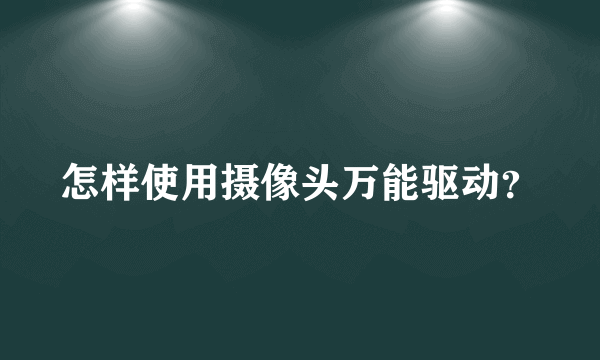 怎样使用摄像头万能驱动?